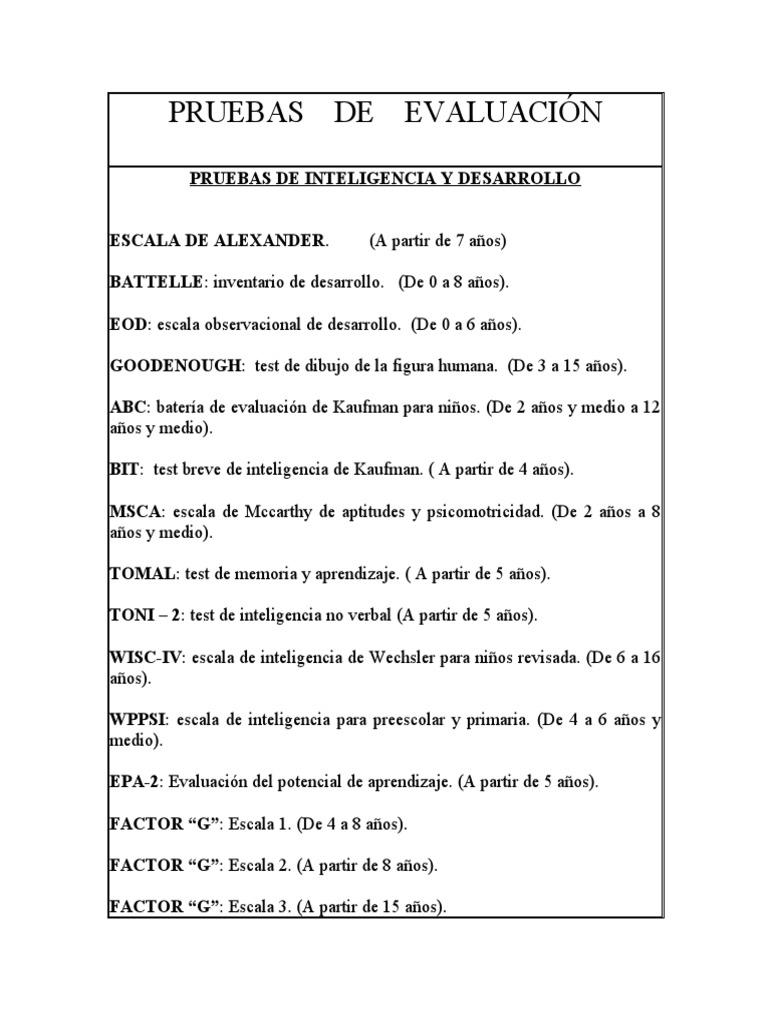 PRUEBAS DE EVALUACIÓN

PRUEBAS DE INTELIGENCIA Y DESARROLLO

ESCALA DE ALEXANDER. (A partir de 7 años)

BATTELLE: inventario de desarrollo. (De 0 a 8 años).

EOD: escala observacional de desarrollo. (De 0 a 6 años).

GOODENOUGH: test de dibujo de la figura humana. (De 3 a 15 años).

ABC: batería de evaluación de Kaufman para niños. (De 2 años y medio a 12 años y medio).

BIT: test breve de inteligencia de Kaufman. ( A partir de 4 años).

MSCA: escala de Mccarthy de aptitudes y psicomotricidad. (De 2 años a 8 años y medio).

TOMAL: test de memoria y aprendizaje. ( A partir de 5 años).

TONI – 2: test de inteligencia no verbal (A partir de 5 años).

WISC-IV: escala de inteligencia de Wechsler para niños revisada. (De 6 a 16 años).

WPPSI: escala de inteligencia para preescolar y primaria. (De 4 a 6 años y medio).

EPA-2: Evaluación del potencial de aprendizaje. (A partir de 5 años).

FACTOR “G”: Escala 1. (De 4 a 8 años).

FACTOR “G”: Escala 2. (A partir de 8 años).

FACTOR “G”: Escala 3. (A partir de 15 años).